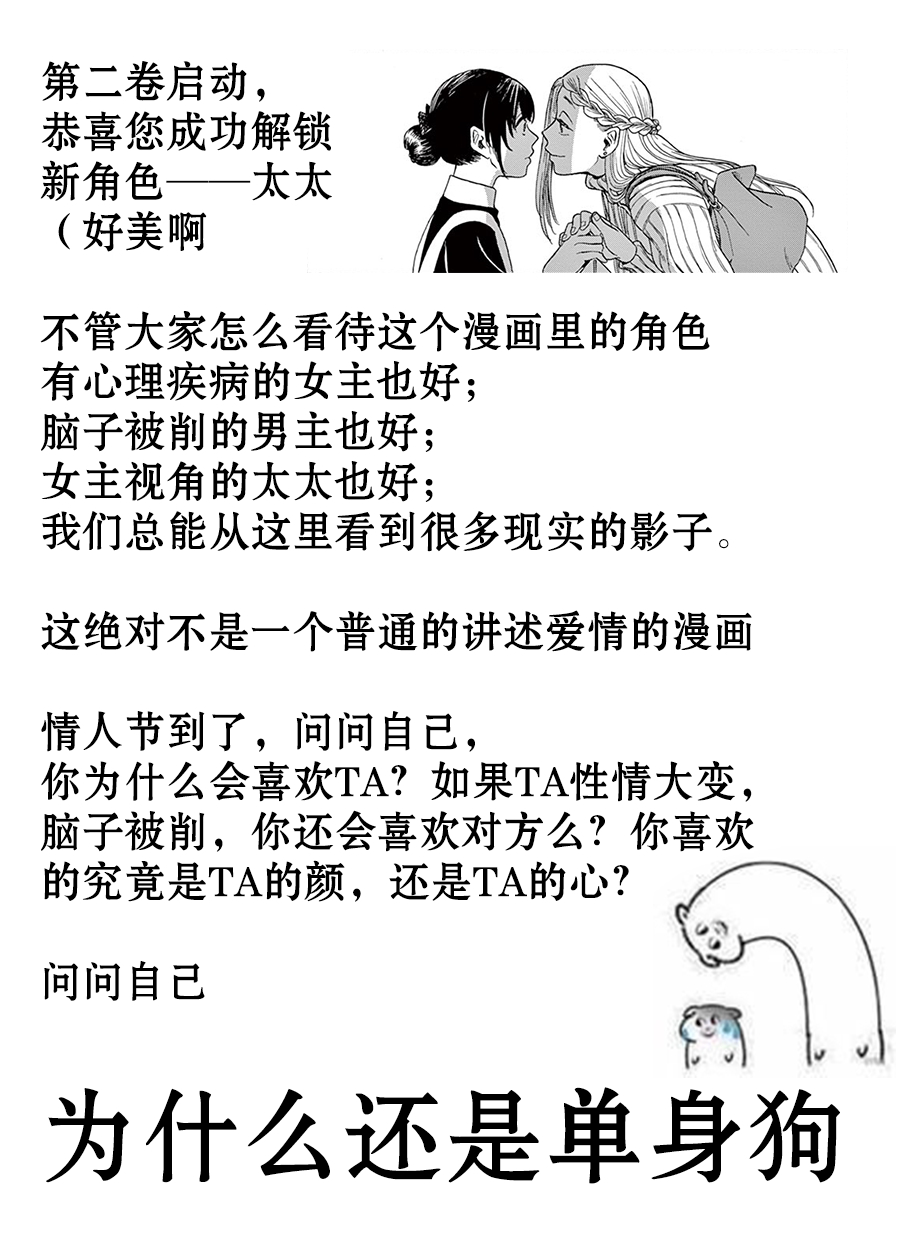 第二卷启动，
恭喜您成功解锁
新角色——太太
（好美啊

不管大家怎么看待这个漫画里的角色
有心理疾病的女主也好；
脑子被削的男主也好；
女主视角的太太也好；
我们总能从这里看到很多现实的影子。

这绝对不是一个普通的讲述爱情的漫画

情人节到了，问问自己，
你为什么会喜欢TA？如果TA性情大变，脑子被削，你还会喜欢对方么？你喜欢的究竟是TA的颜，还是TA的心？

问问自己

为什么还是单身狗